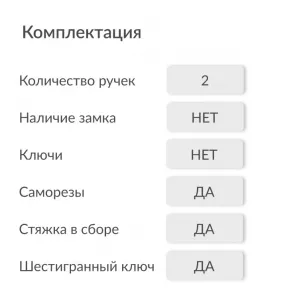 Комплектация

| | |
|---|---|
| Количество ручек | 2 |
| Наличие замка | НЕТ |
| Ключи | НЕТ |
| Саморезы | ДА |
| Стяжка в сборе | ДА |
| Шестигранный ключ | ДА |